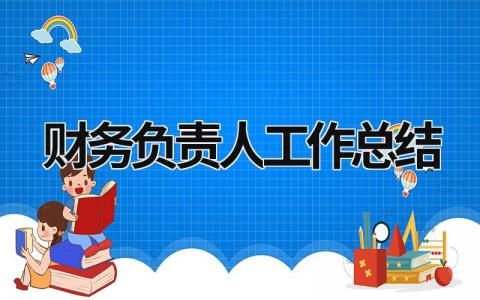 财务负责人工作总结